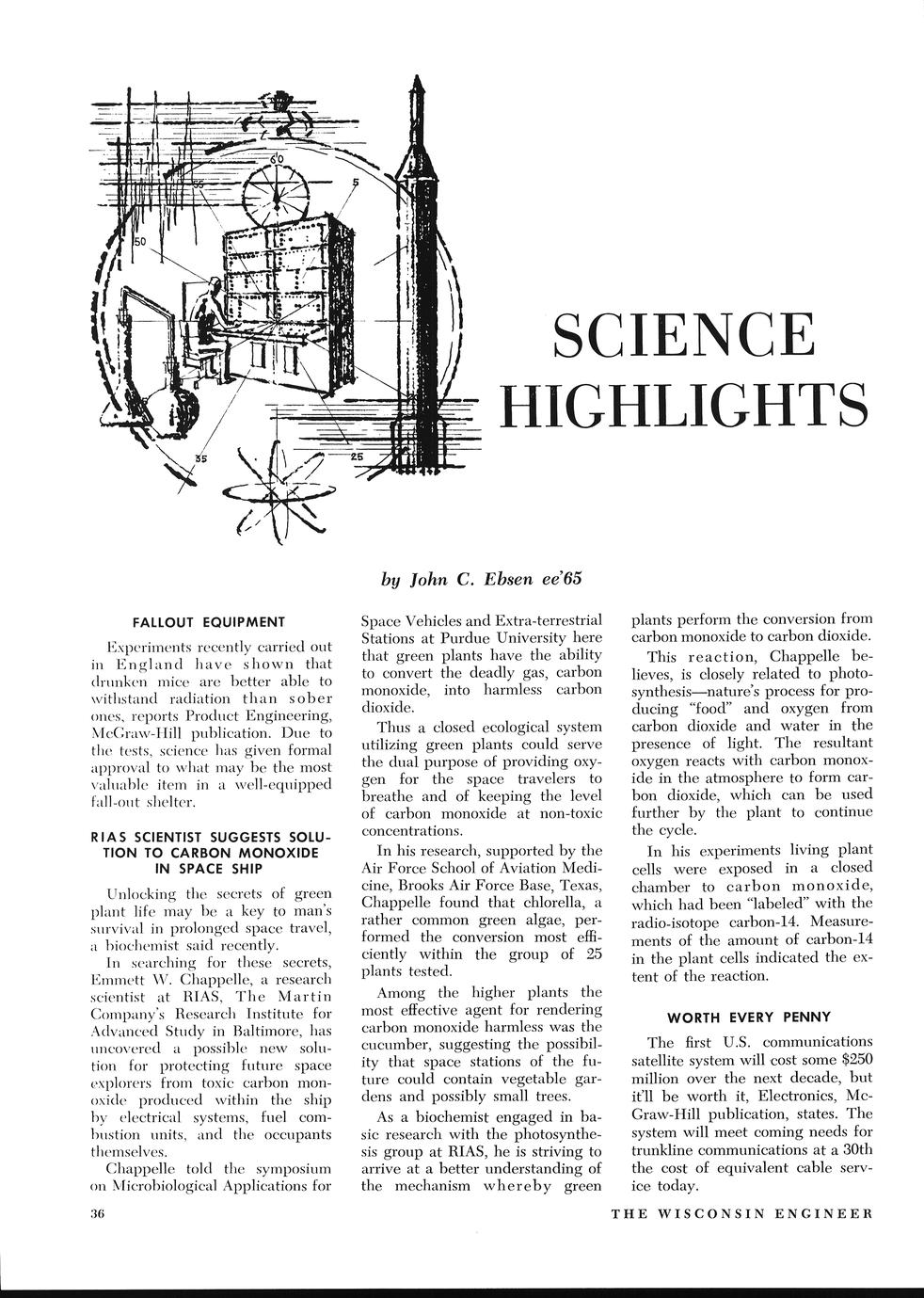 60

55

5

50

35

25

SCIENCE HIGHLIGHTS

by John C. Ebsen ee'65

FALLOUT EQUIPMENT

Experiments recently carried out in England have shown that drunken mice are better able to withstand radiation than sober ones, reports Product Engineering, McGraw-Hill publication. Due to the tests, science has given formal approval to what may be the most valuable item in a well-equipped fall-out shelter.

RIAS SCIENTIST SUGGESTS SOLUTION TO CARBON MONOXIDE IN SPACE SHIP

Unlocking the secrets of green plant life may be a key to man's survival in prolonged space travel, a biochemist said recently.

In searching for these secrets, Emmett W. Chappelle, a research scientist at RIAS, The Martin Company's Research Institute for Advanced Study in Baltimore, has uncovered a possible new solution for protecting future space explorers from toxic carbon monoxide produced within the ship by electrical systems, fuel combustion units, and the occupants themselves.

Chappelle told the symposium on Microbiological Applications for Space Vehicles and Extra-terrestrial Stations at Purdue University here that green plants have the ability to convert the deadly gas, carbon monoxide, into harmless carbon dioxide.

Thus a closed ecological system utilizing green plants could serve the dual purpose of providing oxygen for the space travelers to breathe and of keeping the level of carbon monoxide at non-toxic concentrations.

In his research, supported by the Air Force School of Aviation Medicine, Brooks Air Force Base, Texas, Chappelle found that chlorella, a rather common green algae, performed the conversion most efficiently within the group of 25 plants tested.

Among the higher plants the most effective agent for rendering carbon monoxide harmless was the cucumber, suggesting the possibility that space stations of the future could contain vegetable gardens and possibly small trees.

As a biochemist engaged in basic research with the photosynthesis group at RIAS, he is striving to arrive at a better understanding of the mechanism whereby green plants perform the conversion from carbon monoxide to carbon dioxide.

This reaction, Chappelle believes, is closely related to photosynthesis—nature's process for producing "food" and oxygen from carbon dioxide and water in the presence of light. The resultant oxygen reacts with carbon monoxide in the atmosphere to form carbon dioxide, which can be used further by the plant to continue the cycle.

In his experiments living plant cells were exposed in a closed chamber to carbon monoxide, which had been "labeled" with the radio-isotope carbon-14. Measurements of the amount of carbon-14 in the plant cells indicated the extent of the reaction.

WORTH EVERY PENNY

The first U.S. communications satellite system will cost some $250 million over the next decade, but it'll be worth it, Electronics, McGraw-Hill publication, states. The system will meet coming needs for trunkline communications at a 30th the cost of equivalent cable service today.

36

THE WISCONSIN ENGINEER